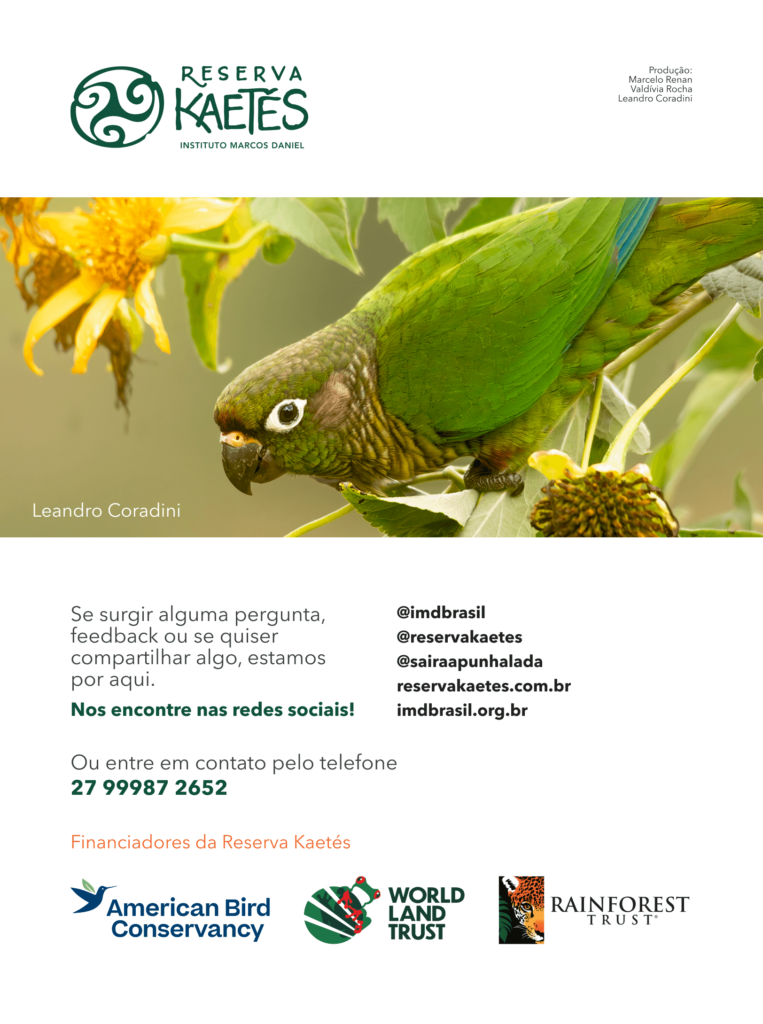 RESERVA
KAETÉS
INSTITUTO MARCOS DANIEL

Produção:
Marcelo Renan
Valdívia Rocha
Leandro Coradini

Leandro Coradini

Se surgir alguma pergunta, feedback ou se quiser compartilhar algo, estamos por aqui.

Nos encontre nas redes sociais!

@imdbrasil
@reservakaetes
@sairaapunhalada
reservakaetes.com.br
imdbrasil.org.br

Ou entre em contato pelo telefone
27 99987 2652

Financiadores da Reserva Kaetés

American Bird Conservancy

WORLD LAND TRUST

RAINFOREST TRUST®